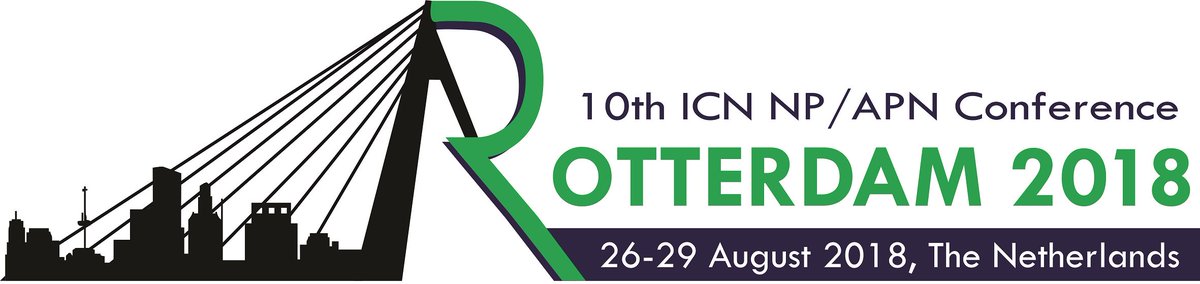 10th ICN NP/APN Conference
ROTTERDAM 2018
26-29 August 2018, The Netherlands